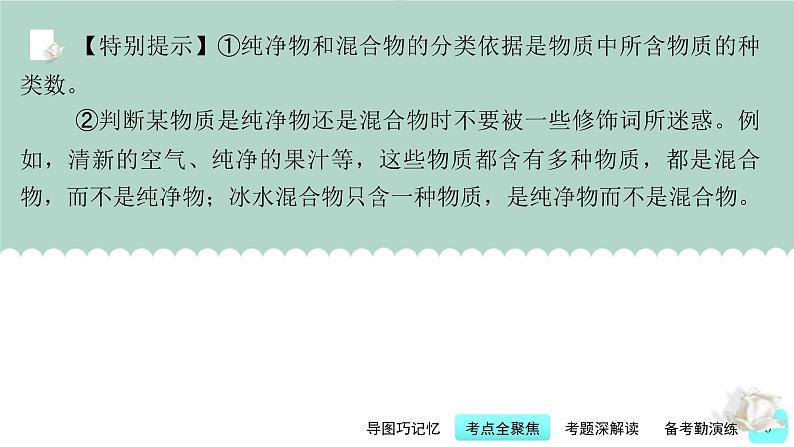 【特别提示】①纯净物和混合物的分类依据是物质中所含物质的种类数。

②判断某物质是纯净物还是混合物时不要被一些修饰词所迷惑。例如，清新的空气、纯净的果汁等，这些物质都含有多种物质，都是混合物，而不是纯净物；冰水混合物只含一种物质，是纯净物而不是混合物。

导图巧记忆　考点全聚焦　考题深解读　备考勤演练